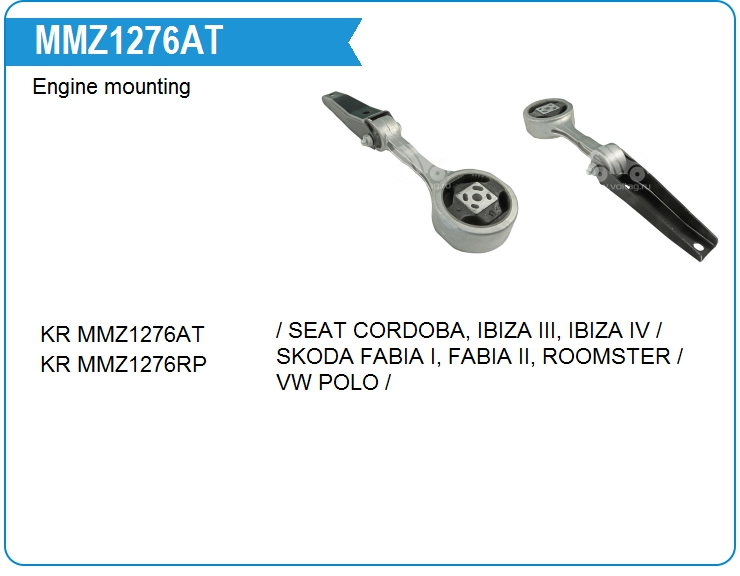 MMZ1276AT

Engine mounting

KR MMZ1276AT
KR MMZ1276RP

/ SEAT CORDOBA, IBIZA III, IBIZA IV / SKODA FABIA I, FABIA II, ROOMSTER / VW POLO /